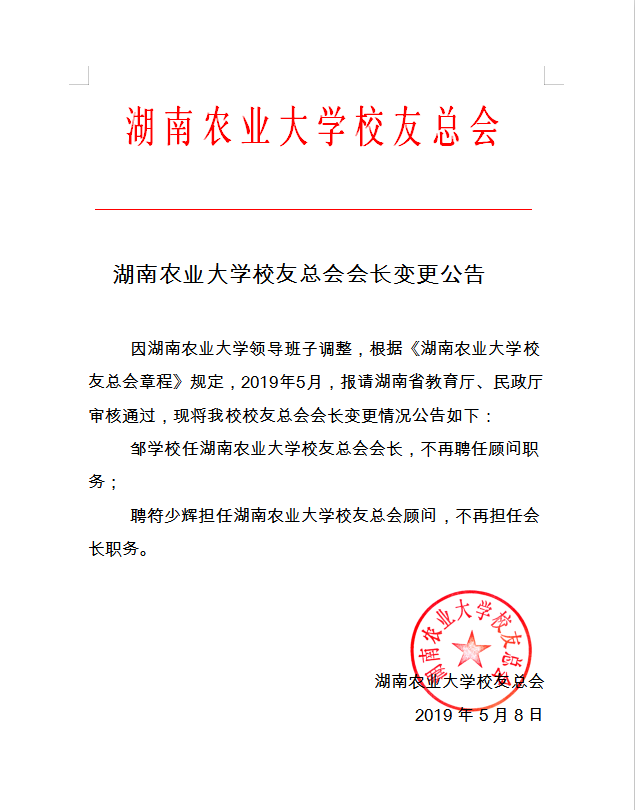 湖南农业大学校友总会

湖南农业大学校友总会会长变更公告

因湖南农业大学领导班子调整，根据《湖南农业大学校友总会章程》规定，2019年5月，报请湖南省教育厅、民政厅审核通过，现将我校校友总会会长变更情况公告如下：

邹学校任湖南农业大学校友总会会长，不再聘任顾问职务；

聘符少辉担任湖南农业大学校友总会顾问，不再担任会长职务。

湖南农业大学校友总会

湖南农业大学校友总会

2019 年 5 月 8 日